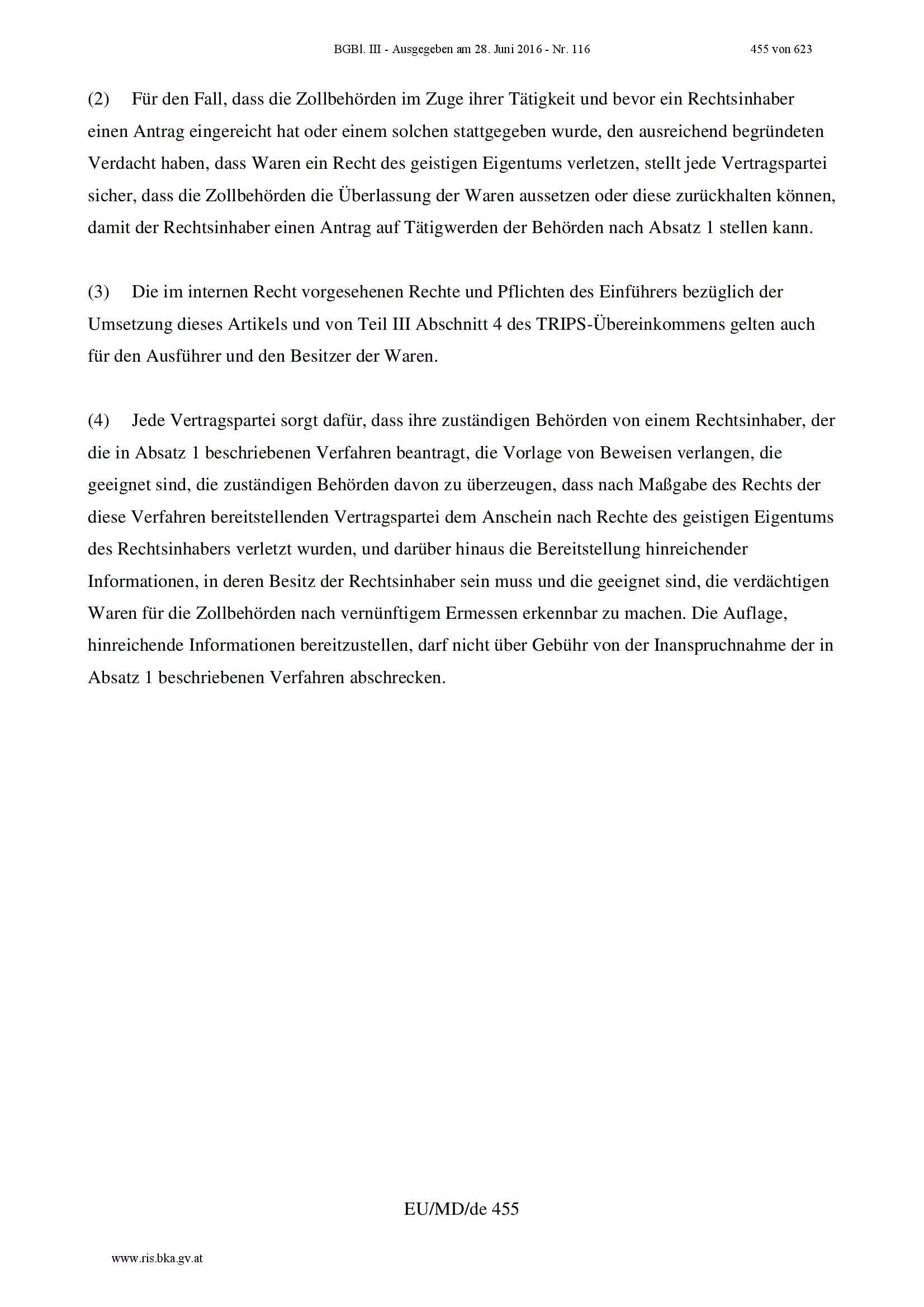 BGBl. III - Ausgegeben am 28. Juni 2016 - Nr. 116 455 von 623

(2) Für den Fall, dass die Zollbehörden im Zuge ihrer Tätigkeit und bevor ein Rechtsinhaber einen Antrag eingereicht hat oder einem solchen stattgegeben wurde, den ausreichend begründeten Verdacht haben, dass Waren ein Recht des geistigen Eigentums verletzen, stellt jede Vertragspartei sicher, dass die Zollbehörden die Überlassung der Waren aussetzen oder diese zurückhalten können, damit der Rechtsinhaber einen Antrag auf Tätigwerden der Behörden nach Absatz 1 stellen kann.

(3) Die im internen Recht vorgesehenen Rechte und Pflichten des Einführers bezüglich der Umsetzung dieses Artikels und von Teil III Abschnitt 4 des TRIPS-Übereinkommens gelten auch für den Ausführer und den Besitzer der Waren.

(4) Jede Vertragspartei sorgt dafür, dass ihre zuständigen Behörden von einem Rechtsinhaber, der die in Absatz 1 beschriebenen Verfahren beantragt, die Vorlage von Beweisen verlangen, die geeignet sind, die zuständigen Behörden davon zu überzeugen, dass nach Maßgabe des Rechts der diese Verfahren bereitstellenden Vertragspartei dem Anschein nach Rechte des geistigen Eigentums des Rechtsinhabers verletzt wurden, und darüber hinaus die Bereitstellung hinreichender Informationen, in deren Besitz der Rechtsinhaber sein muss und die geeignet sind, die verdächtigen Waren für die Zollbehörden nach vernünftigem Ermessen erkennbar zu machen. Die Auflage, hinreichende Informationen bereitzustellen, darf nicht über Gebühr von der Inanspruchnahme der in Absatz 1 beschriebenen Verfahren abschrecken.

EU/MD/de 455

www.ris.bka.gv.at